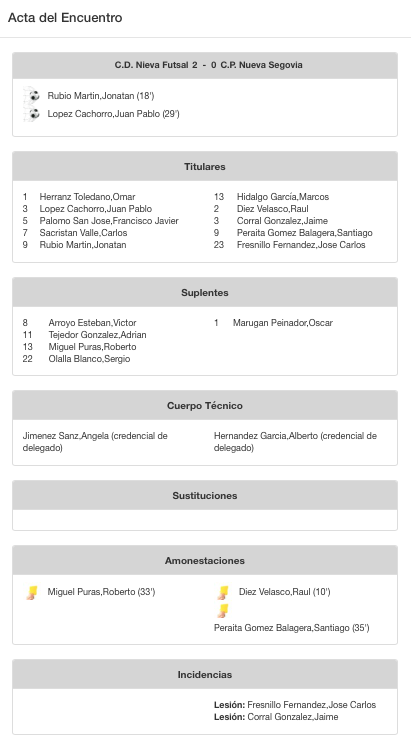 Acta del Encuentro

C.D. Nieva Futsal 2 - 0 C.P. Nueva Segovia

Rubio Martin,Jonatan (18')
Lopez Cachorro,Juan Pablo (29')

Titulares

1 Herranz Toledano,Omar
3 Lopez Cachorro,Juan Pablo
5 Palomo San Jose,Francisco Javier
7 Sacristan Valle,Carlos
9 Rubio Martin,Jonatan

13 Hidalgo García,Marcos
2 Diez Velasco,Raul
3 Corral Gonzalez,Jaime
9 Peraita Gomez Balagera,Santiago
23 Fresnillo Fernandez,Jose Carlos

Suplentes

8 Arroyo Esteban,Victor
11 Tejedor Gonzalez,Adrian
13 Miguel Puras,Roberto
22 Olalla Blanco,Sergio

1 Marugan Peinador,Oscar

Cuerpo Técnico

Jimenez Sanz,Angela (credencial de delegado)

Hernandez Garcia,Alberto (credencial de delegado)

Sustituciones

Amonestaciones

Miguel Puras,Roberto (33')

Diez Velasco,Raul (10')
Peraita Gomez Balagera,Santiago (35')

Incidencias

Lesión: Fresnillo Fernandez,Jose Carlos
Lesión: Corral Gonzalez,Jaime